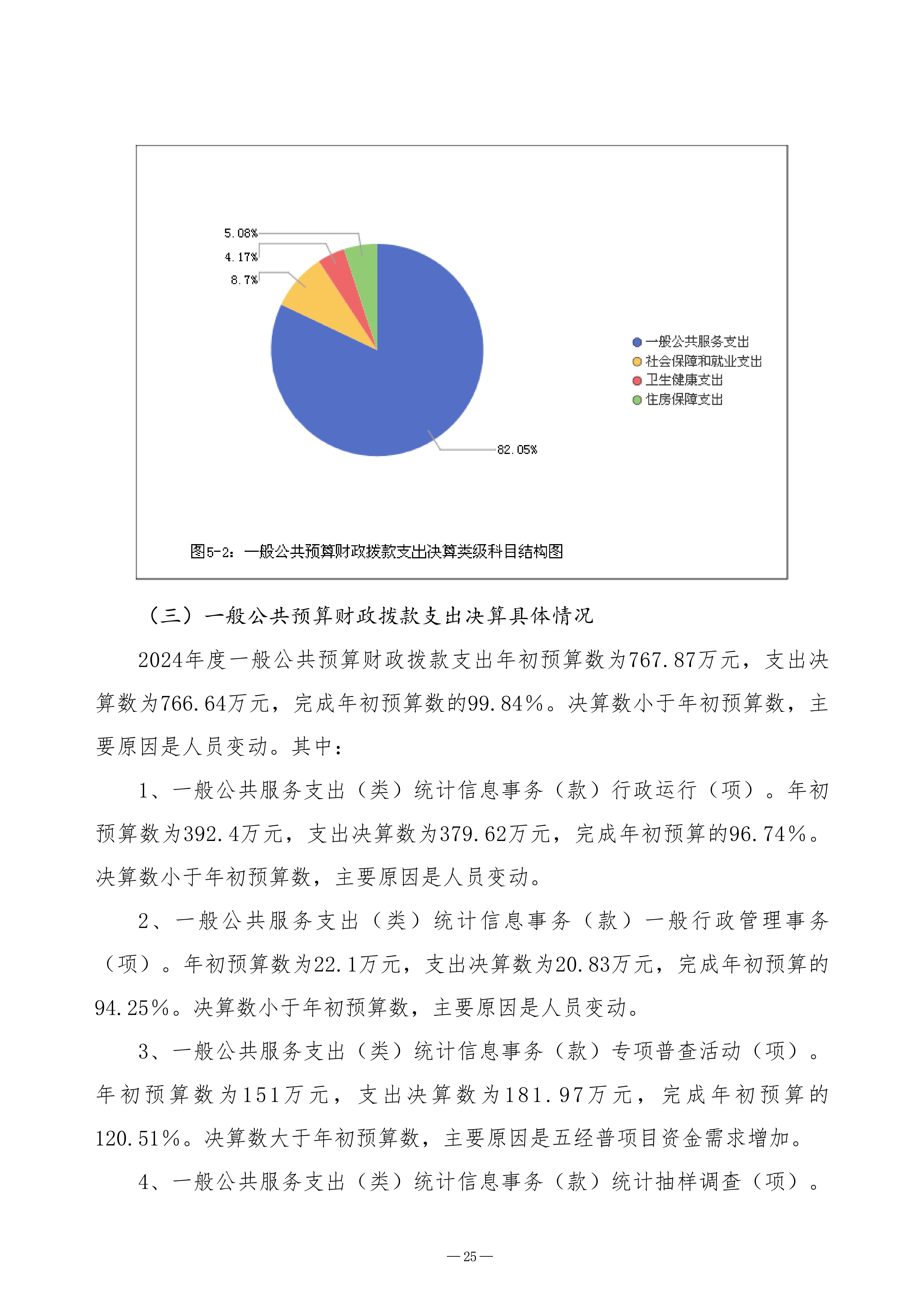 5.08%
4.17%
8.7%
82.05%

一般公共服务支出
社会保障和就业支出
卫生健康支出
住房保障支出

图5-2：一般公共预算财政拨款支出决算类级科目结构图

（三）一般公共预算财政拨款支出决算具体情况

2024年度一般公共预算财政拨款支出年初预算数为767.87万元，支出决算数为766.64万元，完成年初预算数的99.84%。决算数小于年初预算数，主要原因是人员变动。其中：

1、一般公共服务支出（类）统计信息事务（款）行政运行（项）。年初预算数为392.4万元，支出决算数为379.62万元，完成年初预算的96.74%。决算数小于年初预算数，主要原因是人员变动。

2、一般公共服务支出（类）统计信息事务（款）一般行政管理事务（项）。年初预算数为22.1万元，支出决算数为20.83万元，完成年初预算的94.25%。决算数小于年初预算数，主要原因是人员变动。

3、一般公共服务支出（类）统计信息事务（款）专项普查活动（项）。年初预算数为151万元，支出决算数为181.97万元，完成年初预算的120.51%。决算数大于年初预算数，主要原因是五经普项目资金需求增加。

4、一般公共服务支出（类）统计信息事务（款）统计抽样调查（项）。

—25—